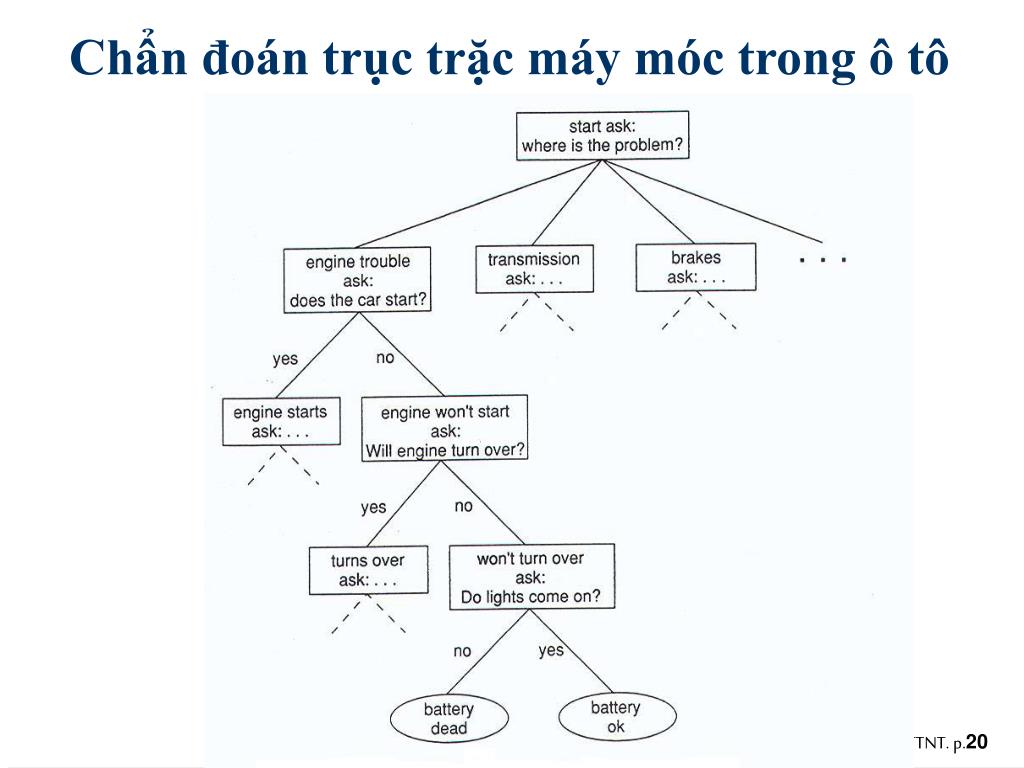 Chẩn đoán trục trặc máy móc trong ô tô

start ask:
where is the problem?

engine trouble
ask:
does the car start?

transmission
ask: . . .

brakes
ask: . . .

. . .

yes

no

engine starts
ask: . . .

engine won't start
ask:
Will engine turn over?

yes

no

turns over
ask: . . .

won't turn over
ask:
Do lights come on?

no

yes

battery
dead

battery
ok

TNT. p.20